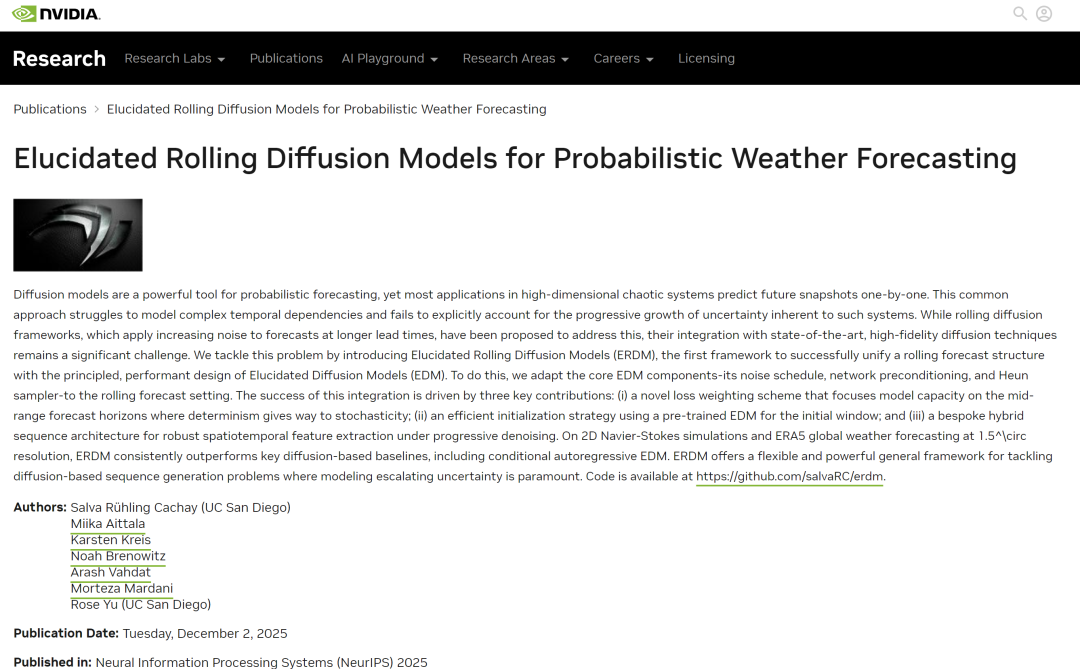 NVIDIA.

Research Research Labs Publications AI Playground Research Areas Careers Licensing

Publications > Elucidated Rolling Diffusion Models for Probabilistic Weather Forecasting

Elucidated Rolling Diffusion Models for Probabilistic Weather Forecasting

Diffusion models are a powerful tool for probabilistic forecasting, yet most applications in high-dimensional chaotic systems predict future snapshots one-by-one. This common approach struggles to model complex temporal dependencies and fails to explicitly account for the progressive growth of uncertainty inherent to such systems. While rolling diffusion frameworks, which apply increasing noise to forecasts at longer lead times, have been proposed to address this, their integration with state-of-the-art, high-fidelity diffusion techniques remains a significant challenge. We tackle this problem by introducing Elucidated Rolling Diffusion Models (ERDM), the first framework to successfully unify a rolling forecast structure with the principled, performant design of Elucidated Diffusion Models (EDM). To do this, we adapt the core EDM components-its noise schedule, network preconditioning, and Heun sampler-to the rolling forecast setting. The success of this integration is driven by three key contributions: (i) a novel loss weighting scheme that focuses model capacity on the mid-range forecast horizons where determinism gives way to stochasticity; (ii) an efficient initialization strategy using a pre-trained EDM for the initial window; and (iii) a bespoke hybrid sequence architecture for robust spatiotemporal feature extraction under progressive denoising. On 2D Navier-Stokes simulations and ERA5 global weather forecasting at 1.5^\circ resolution, ERDM consistently outperforms key diffusion-based baselines, including conditional autoregressive EDM. ERDM offers a flexible and powerful general framework for tackling diffusion-based sequence generation problems where modeling escalating uncertainty is paramount. Code is available at https://github.com/salvaRC/erdm.

Authors: Salva Rühling Cachay (UC San Diego)
Miika Aittala
Karsten Kreis
Noah Brenowitz
Arash Vahdat
Morteza Mardani
Rose Yu (UC San Diego)

Publication Date: Tuesday, December 2, 2025

Published in: Neural Information Processing Systems (NeurIPS) 2025